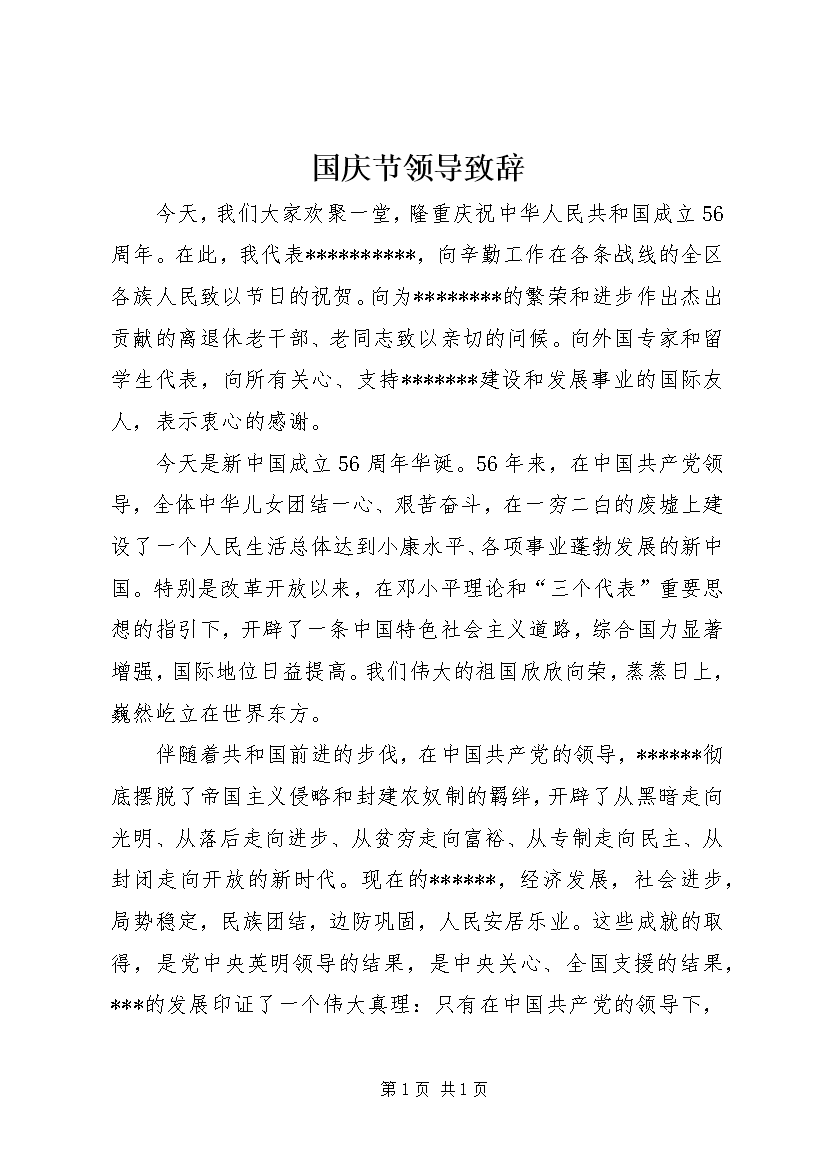 国庆节领导致辞

今天，我们大家欢聚一堂，隆重庆祝中华人民共和国成立56周年。在此，我代表**********，向辛勤工作在各条战线的全区各族人民致以节日的祝贺。向为********的繁荣和进步作出杰出贡献的离退休老干部、老同志致以亲切的问候。向外国专家和留学生代表，向所有关心、支持*******建设和发展事业的国际友人，表示衷心的感谢。

今天是新中国成立56周年华诞。56年来，在中国共产党领导，全体中华儿女团结一心、艰苦奋斗，在一穷二白的废墟上建设了一个人民生活总体达到小康水平、各项事业蓬勃发展的新中国。特别是改革开放以来，在邓小平理论和“三个代表”重要思想的指引下，开辟了一条中国特色社会主义道路，综合国力显著增强，国际地位日益提高。我们伟大的祖国欣欣向荣，蒸蒸日上，巍然屹立在世界东方。

伴随着共和国前进的步伐，在中国共产党的领导，******彻底摆脱了帝国主义侵略和封建农奴制的羁绊，开辟了从黑暗走向光明、从落后走向进步、从贫穷走向富裕、从专制走向民主、从封闭走向开放的新时代。现在的******，经济发展，社会进步，局势稳定，民族团结，边防巩固，人民安居乐业。这些成就的取得，是党中央英明领导的结果，是中央关心、全国支援的结果，***的发展印证了一个伟大真理：只有在中国共产党的领导下，

第1页 共1页